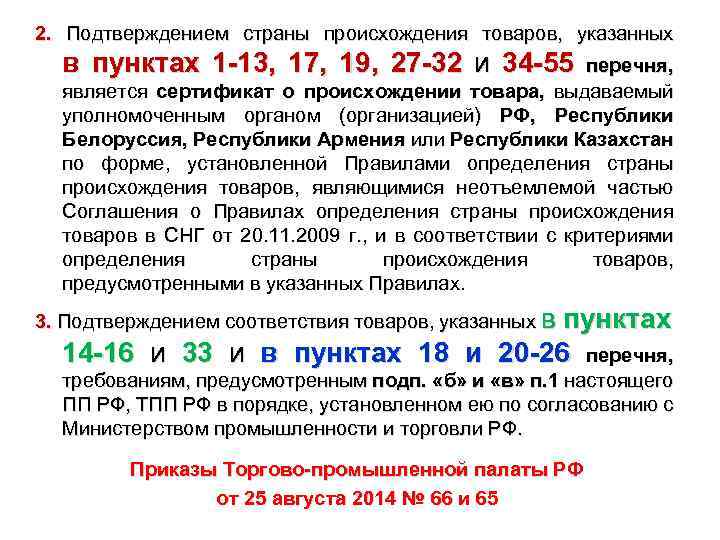 2. Подтверждением страны происхождения товаров, указанных в пунктах 1-13, 17, 19, 27-32 и 34-55 перечня, является сертификат о происхождении товара, выдаваемый уполномоченным органом (организацией) РФ, Республики Белоруссия, Республики Армения или Республики Казахстан по форме, установленной Правилами определения страны происхождения товаров, являющимися неотъемлемой частью Соглашения о Правилах определения страны происхождения товаров в СНГ от 20.11.2009 г., и в соответствии с критериями определения страны происхождения товаров, предусмотренными в указанных Правилах.

3. Подтверждением соответствия товаров, указанных в пунктах 14-16 и 33 и в пунктах 18 и 20-26 перечня, требованиям, предусмотренным подп. «б» и «в» п.1 настоящего ПП РФ, ТПП РФ в порядке, установленном ею по согласованию с Министерством промышленности и торговли РФ.

Приказы Торгово-промышленной палаты РФ от 25 августа 2014 № 66 и 65